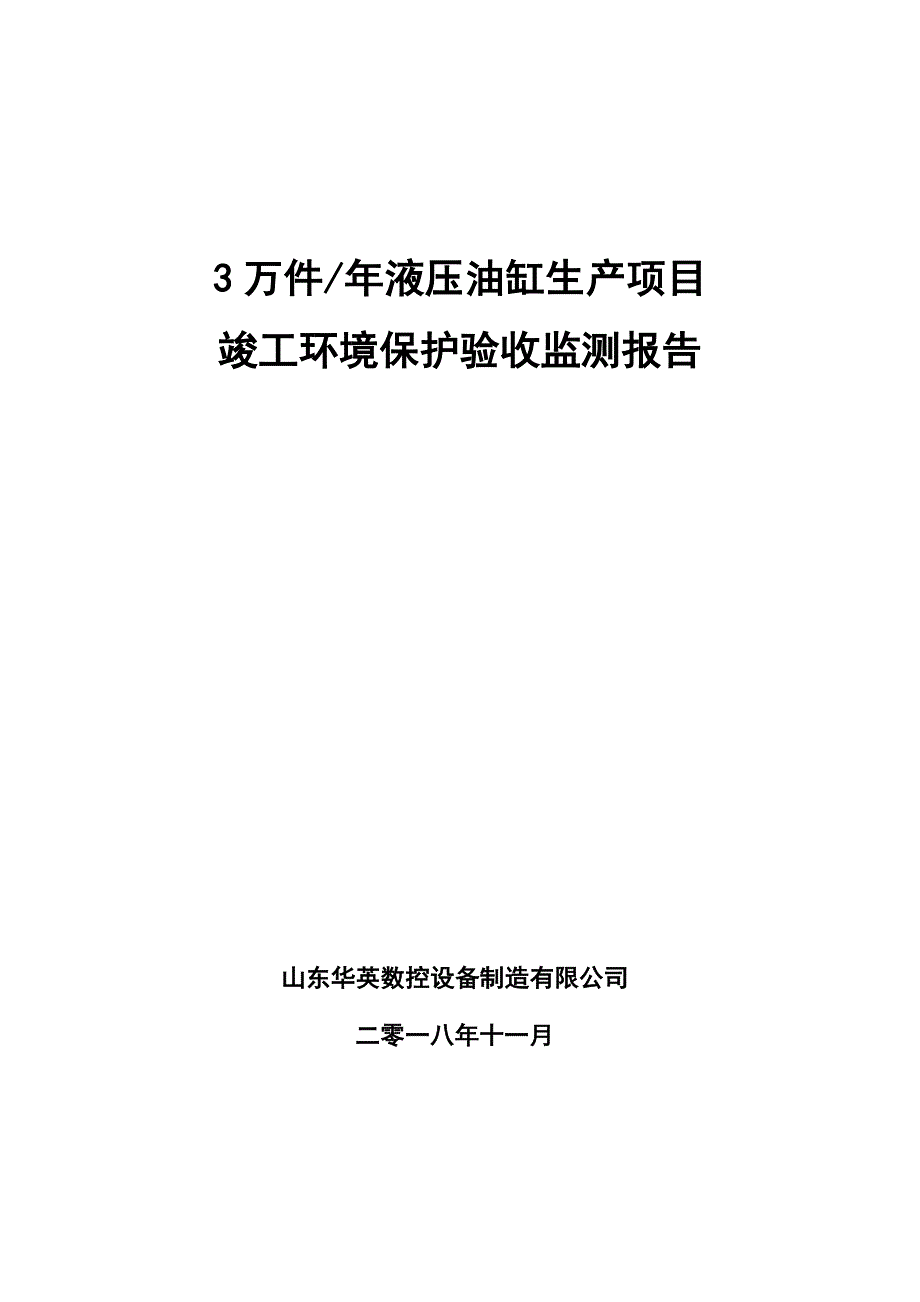 3 万件/年液压油缸生产项目
竣工环境保护验收监测报告

山东华英数控设备制造有限公司

二零一八年十一月